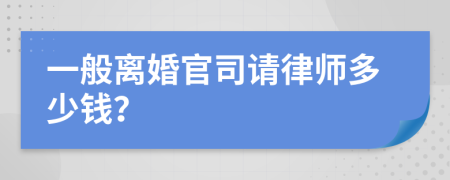 一般离婚官司请律师多少钱?